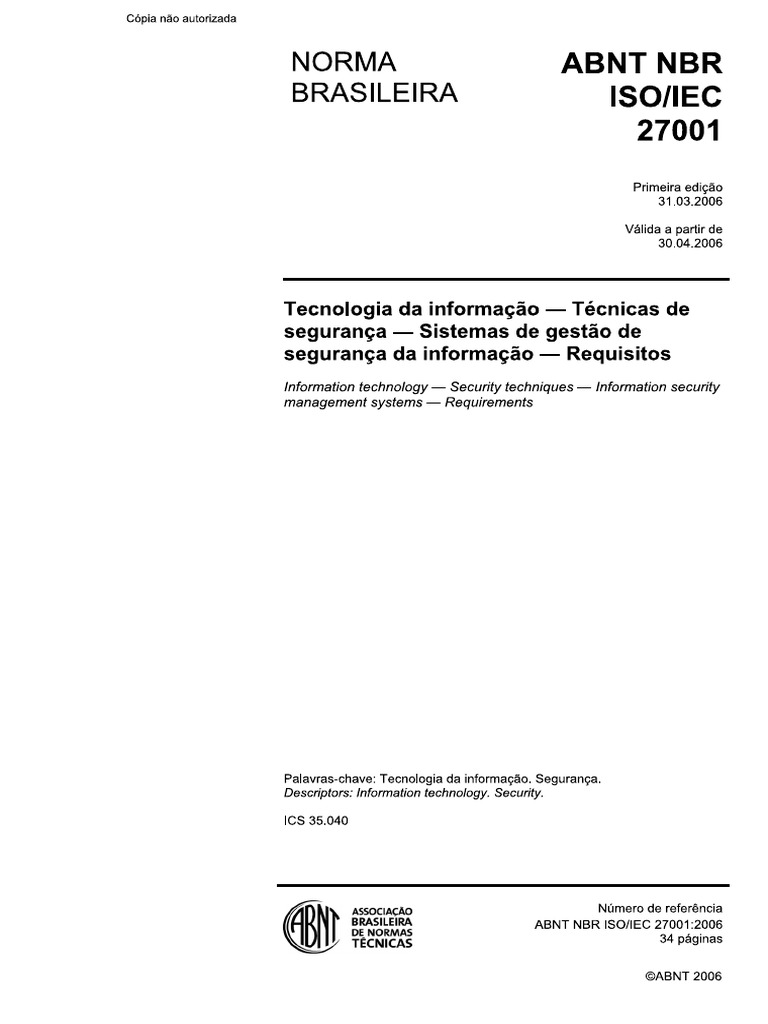 Cópia não autorizada

NORMA
BRASILEIRA

ABNT NBR
ISO/IEC
27001

Primeira edição
31.03.2006

Válida a partir de
30.04.2006

Tecnologia da informação — Técnicas de segurança — Sistemas de gestão de segurança da informação — Requisitos

Information technology — Security techniques — Information security management systems — Requirements

Palavras-chave: Tecnologia da informação. Segurança.
Descriptors: Information technology. Security.

ICS 35.040

ABNT
ASSOCIAÇÃO
BRASILEIRA
DE NORMAS
TÉCNICAS

Número de referência
ABNT NBR ISO/IEC 27001:2006
34 páginas

©ABNT 2006